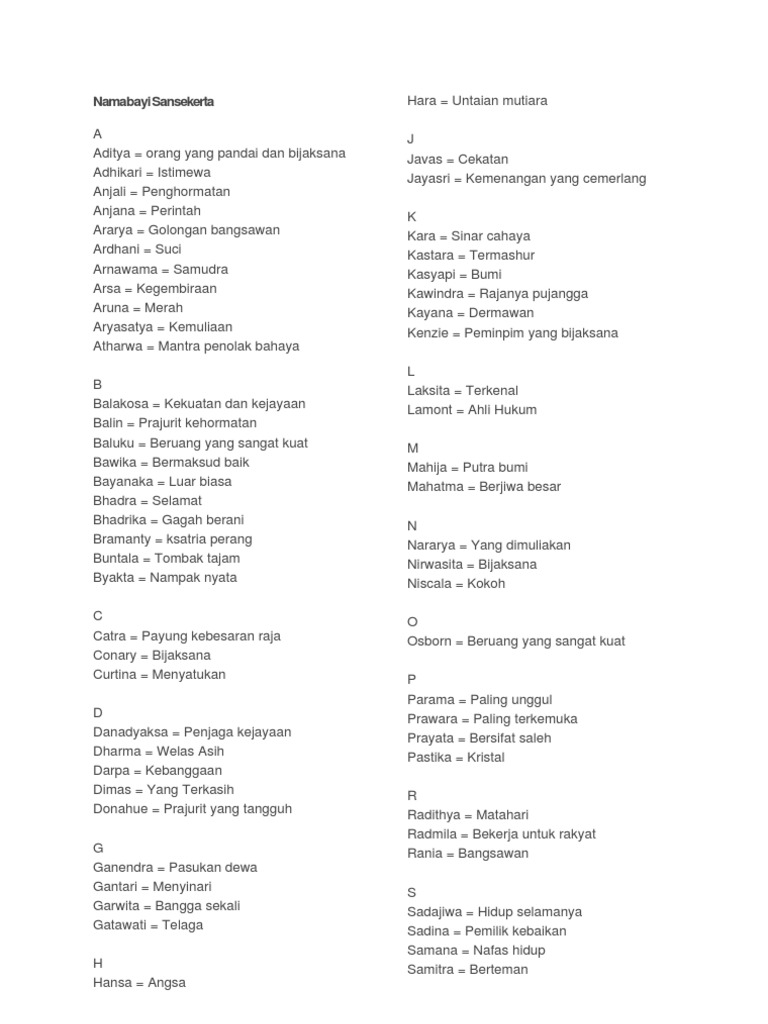 Namabayi Sansekerta

A
Aditya = orang yang pandai dan bijaksana
Adhikari = Istimewa
Anjali = Penghormatan
Anjana = Perintah
Ararya = Golongan bangsawan
Ardhani = Suci
Arnawama = Samudra
Arsa = Kegembiraan
Aruna = Merah
Aryasatya = Kemuliaan
Atharwa = Mantra penolak bahaya

B
Balakosa = Kekuatan dan kejayaan
Balin = Prajurit kehormatan
Baluku = Beruang yang sangat kuat
Bawika = Bermaksud baik
Bayanaka = Luar biasa
Bhadra = Selamat
Bhadrika = Gagah berani
Bramanty = ksatria perang
Buntala = Tombak tajam
Byakta = Nampak nyata

C
Catra = Payung kebesaran raja
Conary = Bijaksana
Curtina = Menyatukan

D
Danadyaksa = Penjaga kejayaan
Dharma = Welas Asih
Darpa = Kebanggaan
Dimas = Yang Terkasih
Donahue = Prajurit yang tangguh

G
Ganendra = Pasukan dewa
Gantari = Menyinari
Garwita = Bangga sekali
Gatawati = Telaga

H
Hansa = Angsa
Hara = Untaian mutiara

J
Javas = Cekatan
Jayasri = Kemenangan yang cemerlang

K
Kara = Sinar cahaya
Kastara = Termashur
Kasyapi = Bumi
Kawindra = Rajanya pujangga
Kayana = Dermawan
Kenzie = Peminpim yang bijaksana

L
Laksita = Terkenal
Lamont = Ahli Hukum

M
Mahija = Putra bumi
Mahatma = Berjiwa besar

N
Nararya = Yang dimuliakan
Nirwasita = Bijaksana
Niscala = Kokoh

O
Osborn = Beruang yang sangat kuat

P
Parama = Paling unggul
Prawara = Paling terkemuka
Prayata = Bersifat saleh
Pastika = Kristal

R
Radithya = Matahari
Radmila = Bekerja untuk rakyat
Rania = Bangsawan

S
Sadajiwa = Hidup selamanya
Sadina = Pemilik kebaikan
Samana = Nafas hidup
Samitra = Berteman